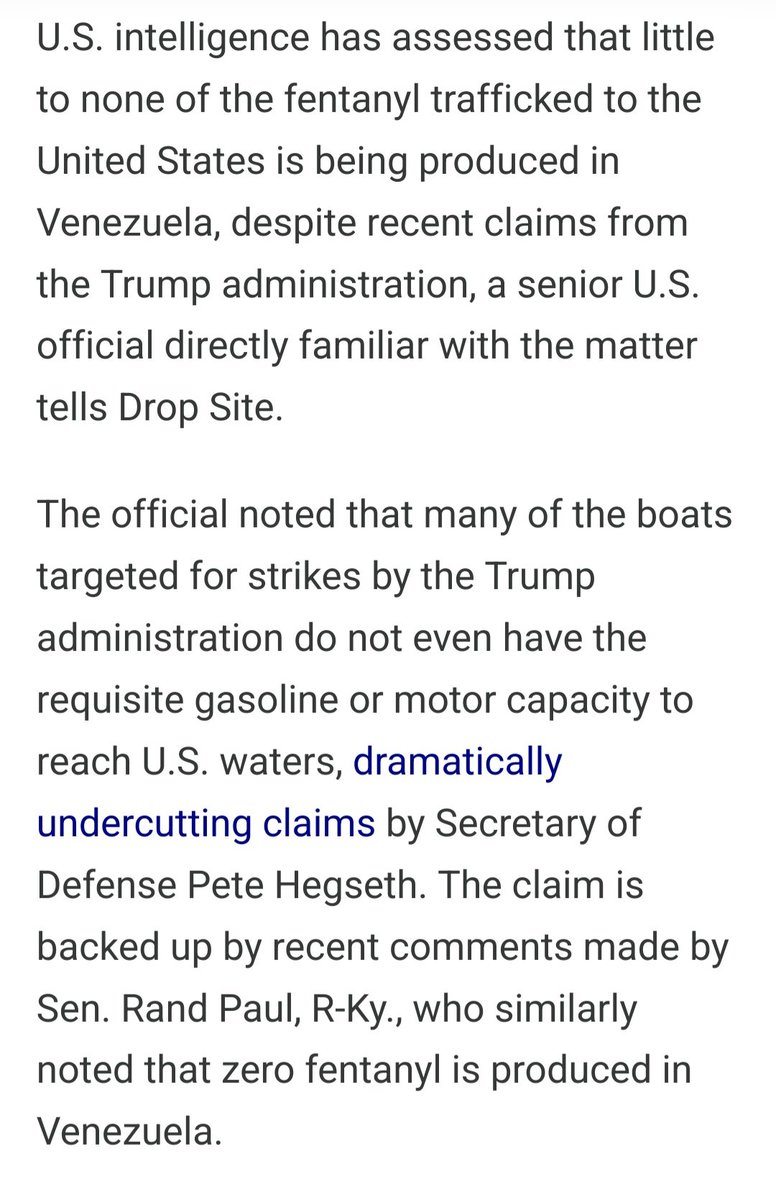 U.S. intelligence has assessed that little to none of the fentanyl trafficked to the United States is being produced in Venezuela, despite recent claims from the Trump administration, a senior U.S. official directly familiar with the matter tells Drop Site.

The official noted that many of the boats targeted for strikes by the Trump administration do not even have the requisite gasoline or motor capacity to reach U.S. waters, dramatically undercutting claims by Secretary of Defense Pete Hegseth. The claim is backed up by recent comments made by Sen. Rand Paul, R-Ky., who similarly noted that zero fentanyl is produced in Venezuela.